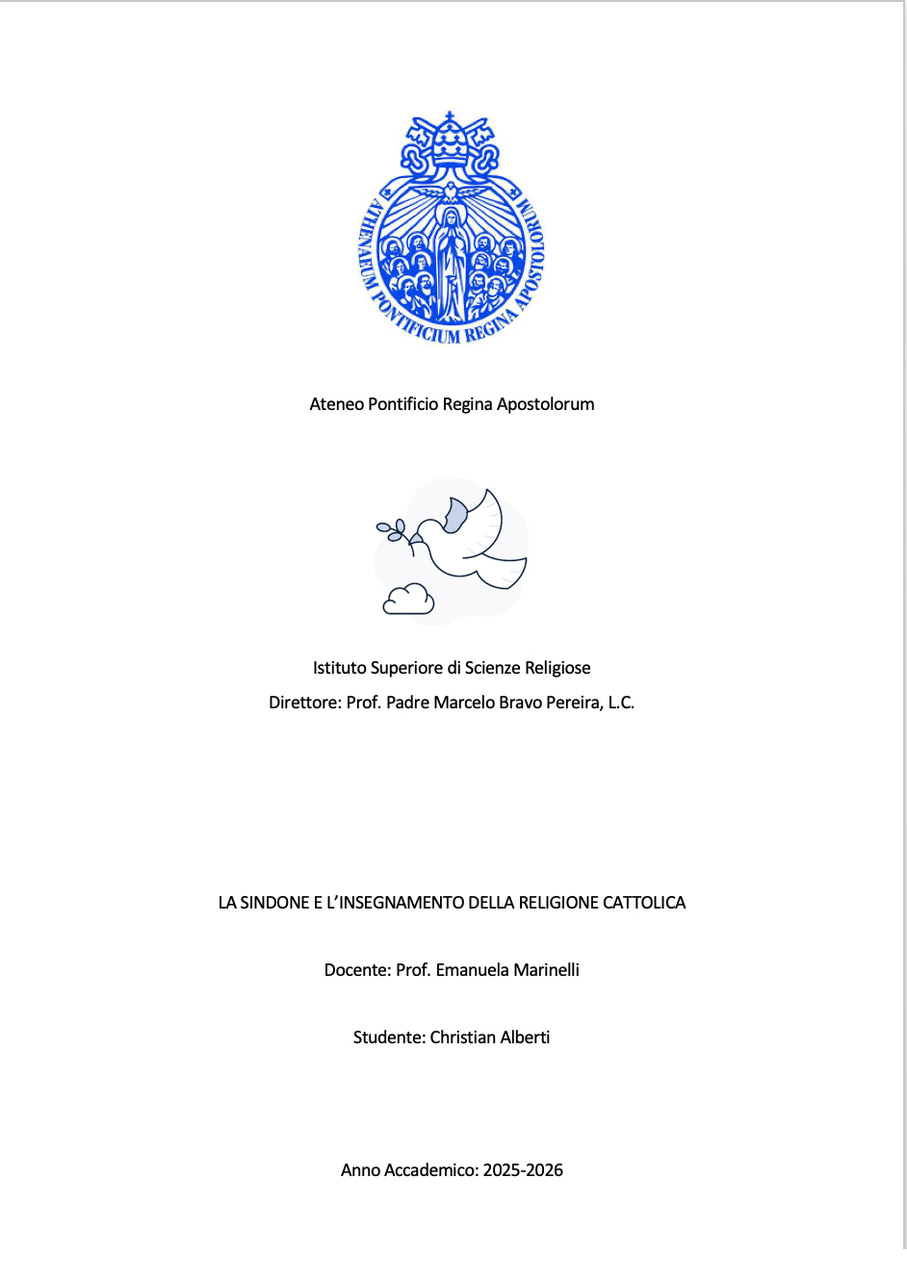 ATHENAEUM PONTIFICIUM REGINA APOSTOLORUM

Ateneo Pontificio Regina Apostolorum

Istituto Superiore di Scienze Religiose

Direttore: Prof. Padre Marcelo Bravo Pereira, L.C.

LA SINDONE E L'INSEGNAMENTO DELLA RELIGIONE CATTOLICA

Docente: Prof. Emanuela Marinelli

Studente: Christian Alberti

Anno Accademico: 2025-2026